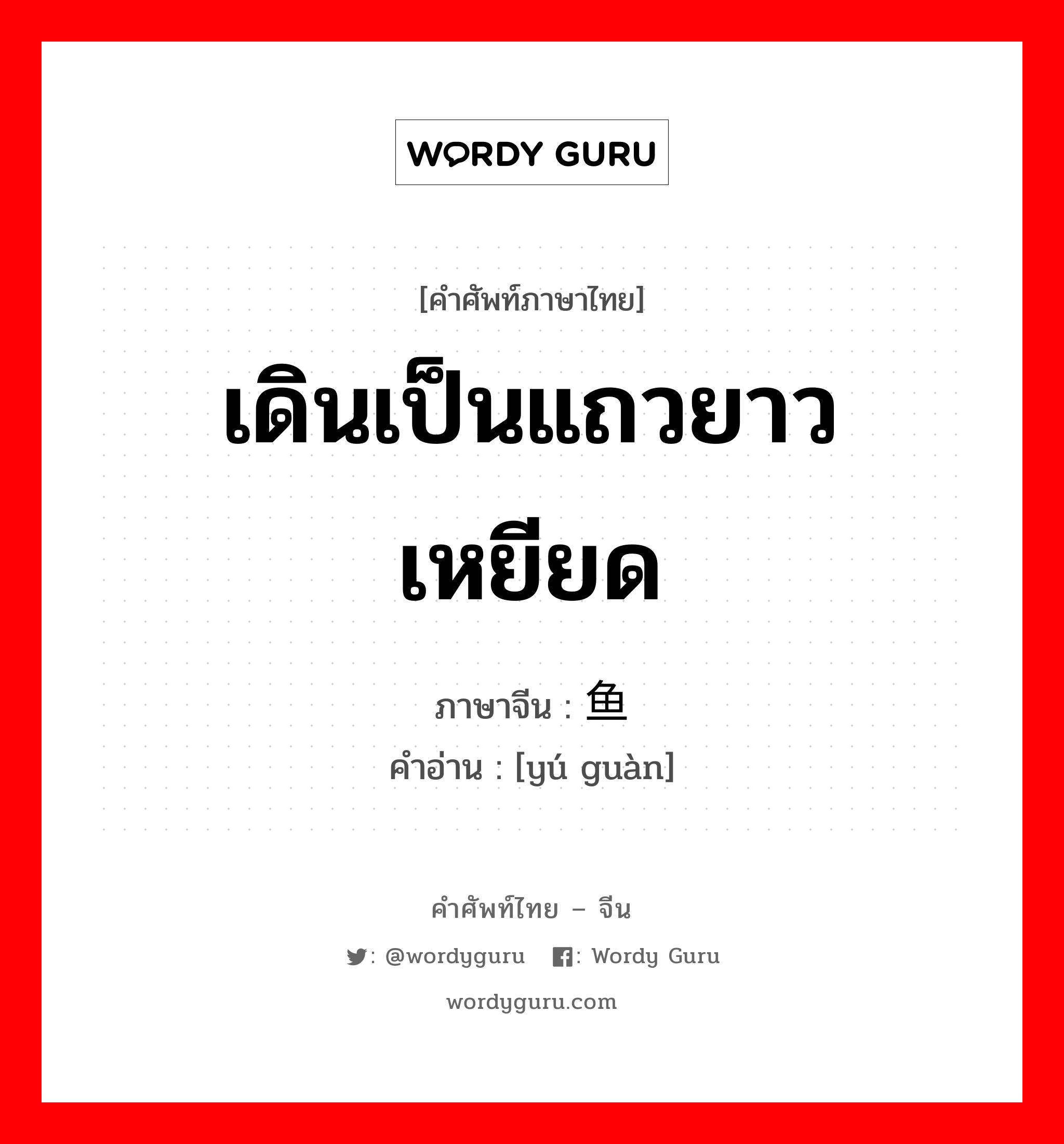 WORDY GURU

[คำศัพท์ภาษาไทย]

เดินเป็นแถวยาวเหยียด

ภาษาจีน : 鱼

คำอ่าน : [yú guàn]

คำศัพท์ไทย – จีน

: @wordyguru : Wordy Guru

wordyguru.com